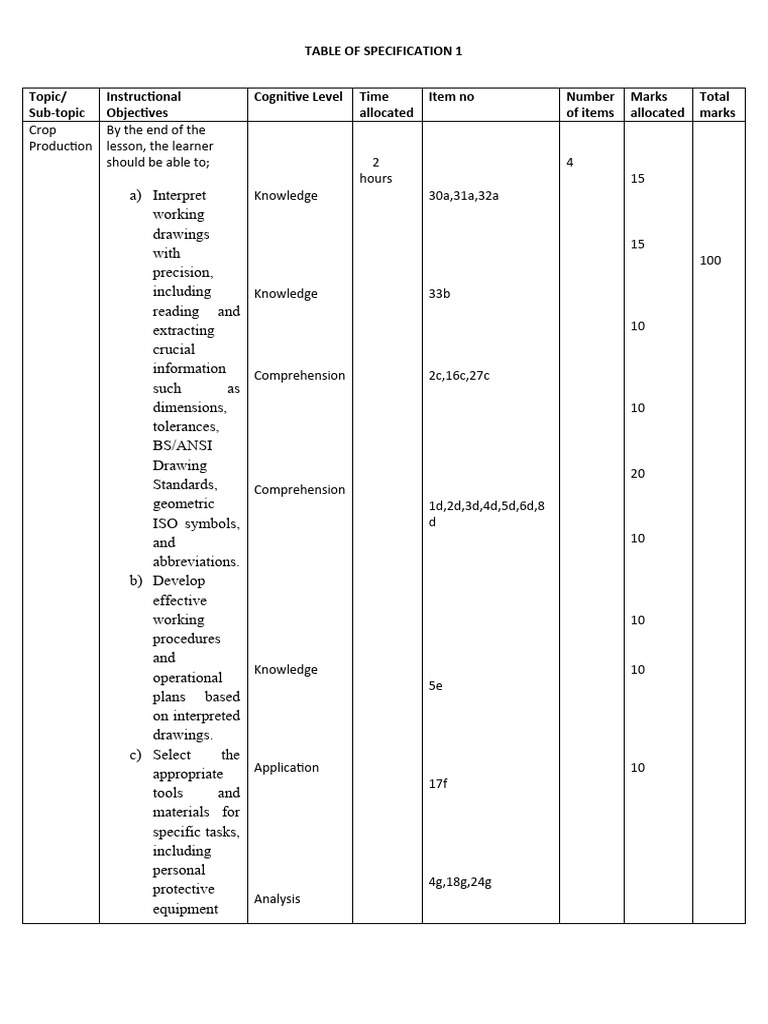 TABLE OF SPECIFICATION 1

| Topic/ Sub-topic | Instructional Objectives | Cognitive Level | Time allocated | Item no | Number of items | Marks allocated | Total marks |
|---|---|---|---|---|---|---|---|
| Crop Production | By the end of the lesson, the learner should be able to; a) Interpret working drawings with precision, including reading and extracting crucial information such as dimensions, tolerances, BS/ANSI Drawing Standards, geometric ISO symbols, and abbreviations. b) Develop effective working procedures and operational plans based on interpreted drawings. c) Select the appropriate tools and materials for specific tasks, including personal protective equipment | Knowledge Knowledge Comprehension Comprehension Knowledge Application Analysis | 2 hours | 30a,31a,32a 33b 2c,16c,27c 1d,2d,3d,4d,5d,6d,8d 5e 17f 4g,18g,24g | 4 | 15 15 10 10 20 10 10 10 10 | 100 |